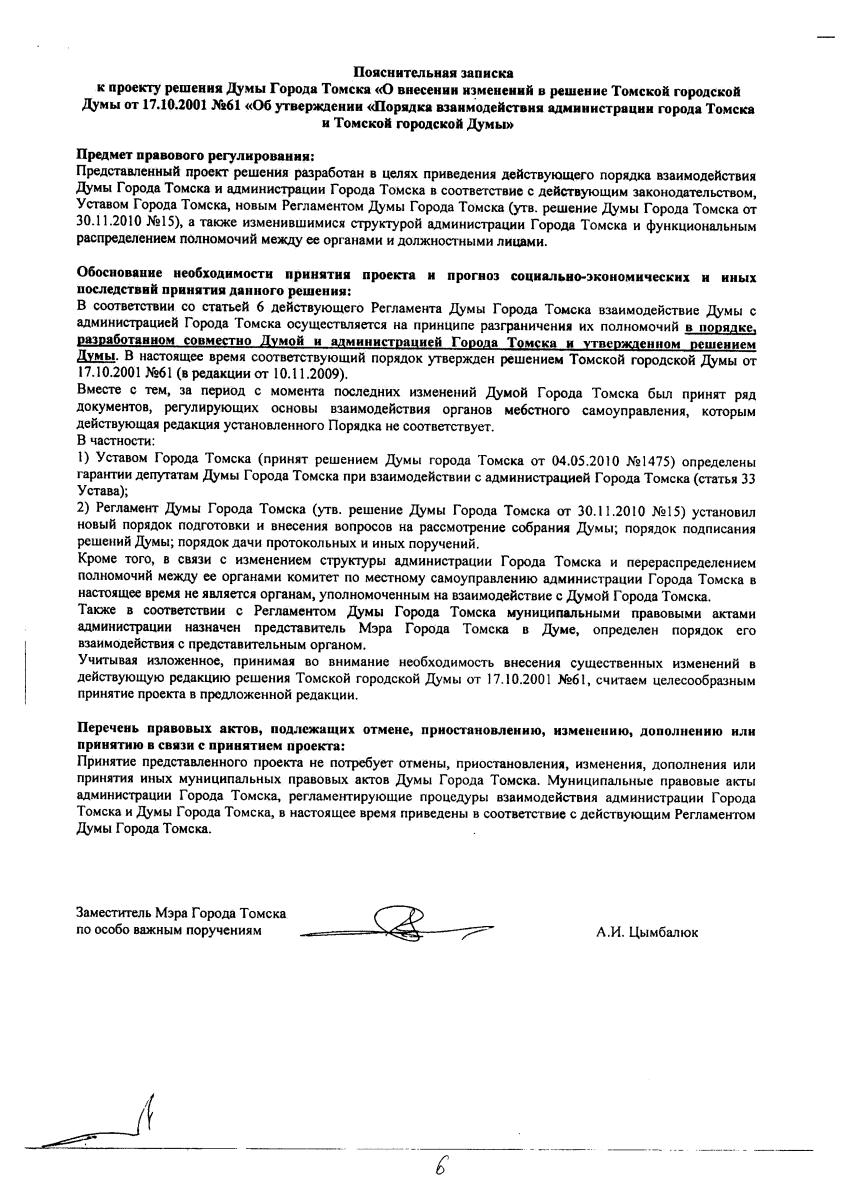 Пояснительная записка
к проекту решения Думы Города Томска «О внесении изменений в решение Томской городской Думы от 17.10.2001 №61 «Об утверждении «Порядка взаимодействия администрации города Томска и Томской городской Думы»

Предмет правового регулирования:
Представленный проект решения разработан в целях приведения действующего порядка взаимодействия Думы Города Томска и администрации Города Томска в соответствие с действующим законодательством, Уставом Города Томска, новым Регламентом Думы Города Томска (утв. решение Думы Города Томска от 30.11.2010 №15), а также изменившимися структурой администрации Города Томска и функциональным распределением полномочий между ее органами и должностными лицами.

Обоснование необходимости принятия проекта и прогноз социально-экономических и иных последствий принятия данного решения:
В соответствии со статьей 6 действующего Регламента Думы Города Томска взаимодействие Думы с администрацией Города Томска осуществляется на принципе разграничения их полномочий в порядке, разработанном совместно Думой и администрацией Города Томска и утвержденном решением Думы. В настоящее время соответствующий порядок утвержден решением Томской городской Думы от 17.10.2001 №61 (в редакции от 10.11.2009).
Вместе с тем, за период с момента последних изменений Думой Города Томска был принят ряд документов, регулирующих основы взаимодействия органов мебстного самоуправления, которым действующая редакция установленного Порядка не соответствует.
В частности:
1) Уставом Города Томска (принят решением Думы города Томска от 04.05.2010 №1475) определены гарантии депутатам Думы Города Томска при взаимодействии с администрацией Города Томска (статья 33 Устава);
2) Регламент Думы Города Томска (утв. решение Думы Города Томска от 30.11.2010 №15) установил новый порядок подготовки и внесения вопросов на рассмотрение собрания Думы; порядок подписания решений Думы; порядок дачи протокольных и иных поручений.
Кроме того, в связи с изменением структуры администрации Города Томска и перераспределением полномочий между ее органами комитет по местному самоуправлению администрации Города Томска в настоящее время не является органам, уполномоченным на взаимодействие с Думой Города Томска.
Также в соответствии с Регламентом Думы Города Томска муниципальными правовыми актами администрации назначен представитель Мэра Города Томска в Думе, определен порядок его взаимодействия с представительным органом.
Учитывая изложенное, принимая во внимание необходимость внесения существенных изменений в действующую редакцию решения Томской городской Думы от 17.10.2001 №61, считаем целесообразным принятие проекта в предложенной редакции.

Перечень правовых актов, подлежащих отмене, приостановлению, изменению, дополнению или принятию в связи с принятием проекта:
Принятие представленного проекта не потребует отмены, приостановления, изменения, дополнения или принятия иных муниципальных правовых актов Думы Города Томска. Муниципальные правовые акты администрации Города Томска, регламентирующие процедуры взаимодействия администрации Города Томска и Думы Города Томска, в настоящее время приведены в соответствие с действующим Регламентом Думы Города Томска.

Заместитель Мэра Города Томска
по особо важным поручениям
А.И. Цымбалюк

6